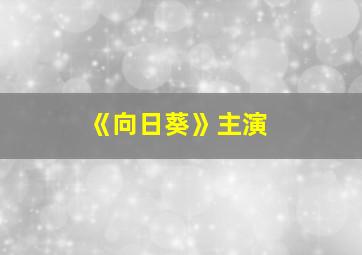 《向日葵》主演